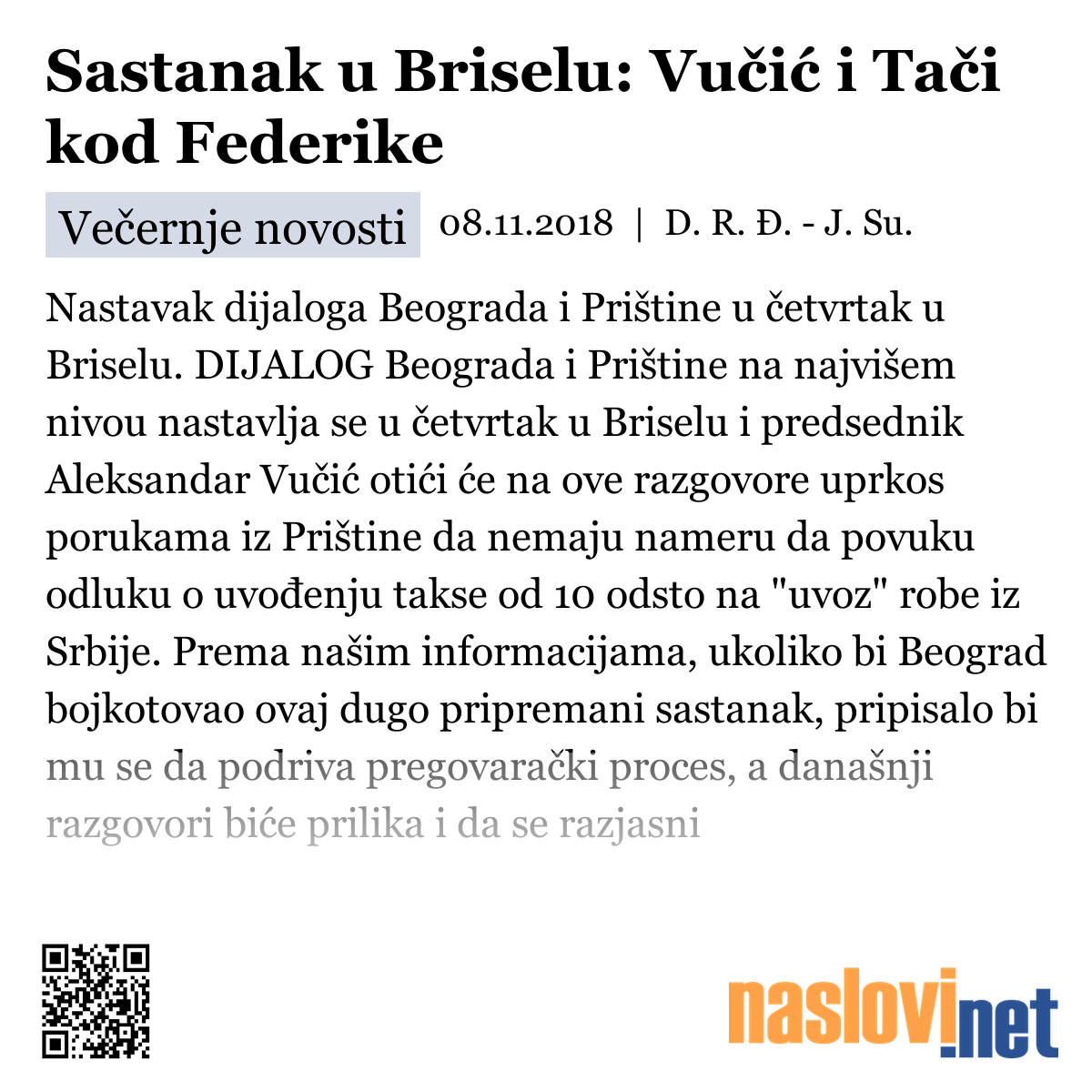 Sastanak u Briselu: Vučić i Tači kod Federike

Večernje novosti 08.11.2018 | D. R. Đ. - J. Su.

Nastavak dijaloga Beograda i Prištine u četvrtak u Briselu. DIJALOG Beograda i Prištine na najvišem nivou nastavlja se u četvrtak u Briselu i predsednik Aleksandar Vučić otići će na ove razgovore uprkos porukama iz Prištine da nemaju nameru da povuku odluku o uvođenju takse od 10 odsto na "uvoz" robe iz Srbije. Prema našim informacijama, ukoliko bi Beograd bojkotovao ovaj dugo pripremani sastanak, pripisalo bi mu se da podriva pregovarački proces, a današnji razgovori biće prilika i da se razjasni

naslovi.net